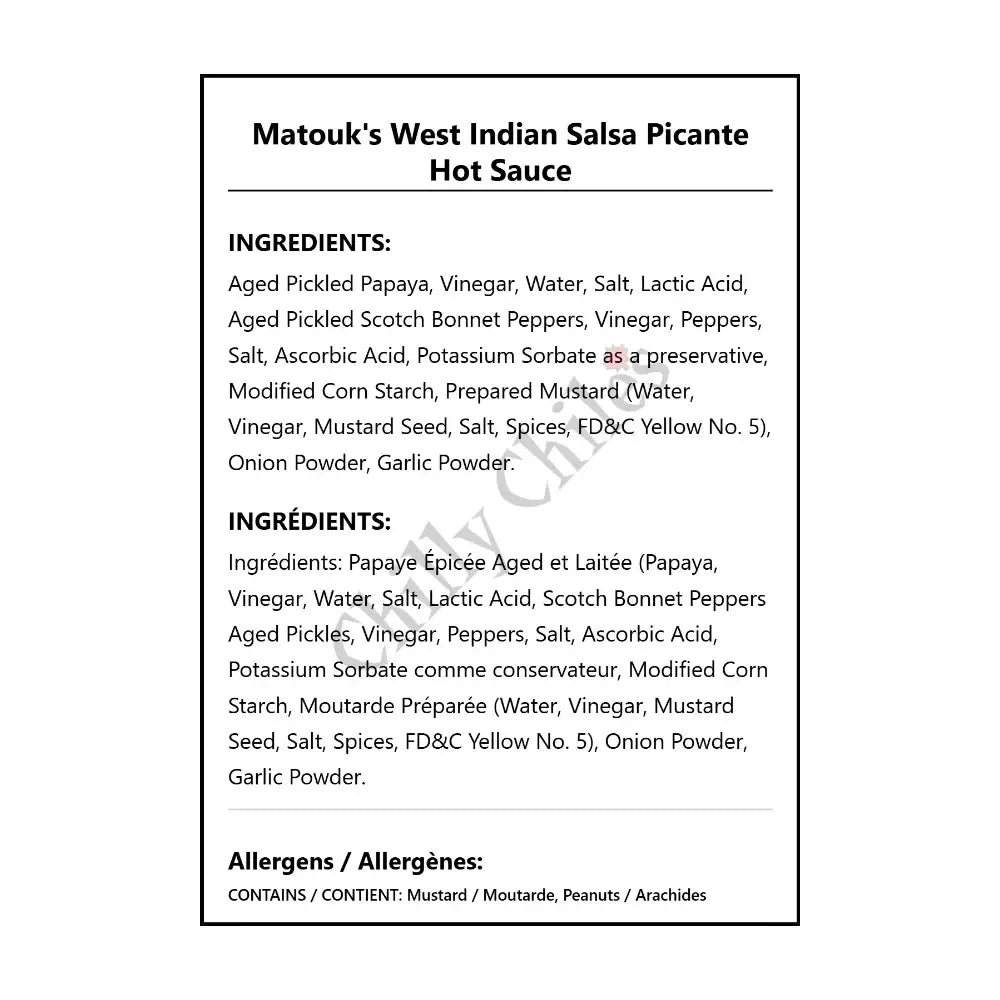 Matouk's West Indian Salsa Picante Hot Sauce

INGREDIENTS:
Aged Pickled Papaya, Vinegar, Water, Salt, Lactic Acid, Aged Pickled Scotch Bonnet Peppers, Vinegar, Peppers, Salt, Ascorbic Acid, Potassium Sorbate as a preservative, Modified Corn Starch, Prepared Mustard (Water, Vinegar, Mustard Seed, Salt, Spices, FD&C Yellow No. 5), Onion Powder, Garlic Powder.

INGRÉDIENTS:
Ingrédients: Papaye Épicée Aged et Laitée (Papaya, Vinegar, Water, Salt, Lactic Acid, Scotch Bonnet Peppers Aged Pickles, Vinegar, Peppers, Salt, Ascorbic Acid, Potassium Sorbate comme conservateur, Modified Corn Starch, Moutarde Préparée (Water, Vinegar, Mustard Seed, Salt, Spices, FD&C Yellow No. 5), Onion Powder, Garlic Powder.

Chilly Chiles

Allergens / Allergènes:
CONTAINS / CONTIENT: Mustard / Moutarde, Peanuts / Arachides